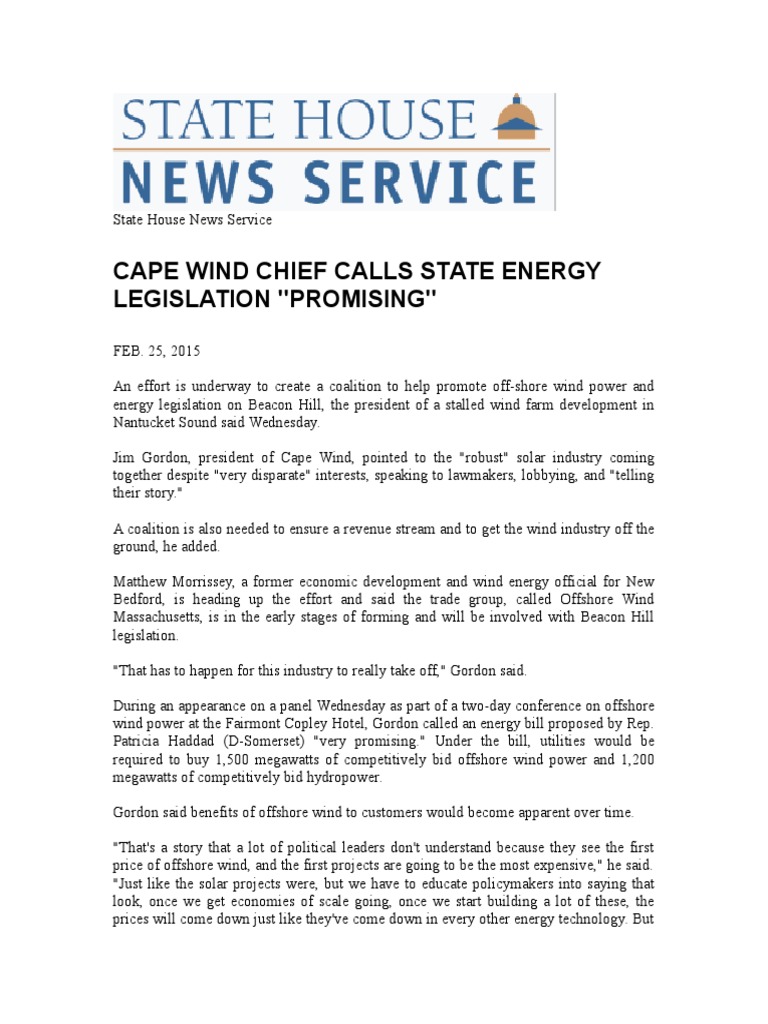 STATE HOUSE
NEWS SERVICE

State House News Service

CAPE WIND CHIEF CALLS STATE ENERGY LEGISLATION "PROMISING"

FEB. 25, 2015

An effort is underway to create a coalition to help promote off-shore wind power and energy legislation on Beacon Hill, the president of a stalled wind farm development in Nantucket Sound said Wednesday.

Jim Gordon, president of Cape Wind, pointed to the "robust" solar industry coming together despite "very disparate" interests, speaking to lawmakers, lobbying, and "telling their story."

A coalition is also needed to ensure a revenue stream and to get the wind industry off the ground, he added.

Matthew Morrissey, a former economic development and wind energy official for New Bedford, is heading up the effort and said the trade group, called Offshore Wind Massachusetts, is in the early stages of forming and will be involved with Beacon Hill legislation.

"That has to happen for this industry to really take off," Gordon said.

During an appearance on a panel Wednesday as part of a two-day conference on offshore wind power at the Fairmont Copley Hotel, Gordon called an energy bill proposed by Rep. Patricia Haddad (D-Somerset) "very promising." Under the bill, utilities would be required to buy 1,500 megawatts of competitively bid offshore wind power and 1,200 megawatts of competitively bid hydropower.

Gordon said benefits of offshore wind to customers would become apparent over time.

"That's a story that a lot of political leaders don't understand because they see the first price of offshore wind, and the first projects are going to be the most expensive," he said. "Just like the solar projects were, but we have to educate policymakers into saying that look, once we get economies of scale going, once we start building a lot of these, the prices will come down just like they've come down in every other energy technology. But